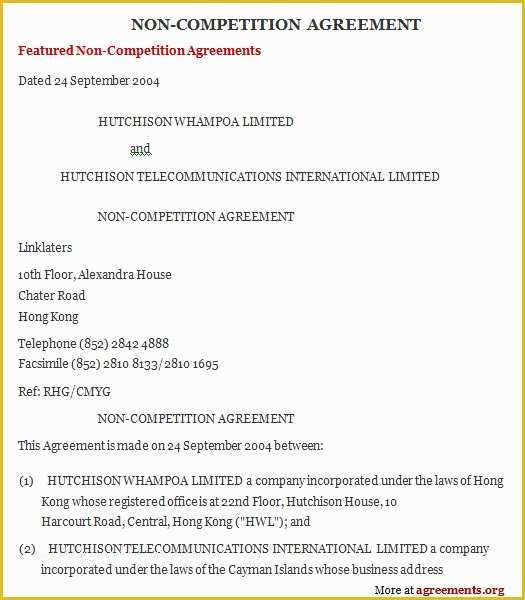 NON-COMPETITION AGREEMENT

Featured Non-Competition Agreements

Dated 24 September 2004

HUTCHISON WHAMPOA LIMITED

and

HUTCHISON TELECOMMUNICATIONS INTERNATIONAL LIMITED

NON-COMPETITION AGREEMENT

Linklaters

10th Floor, Alexandra House
Chater Road
Hong Kong

Telephone (852) 2842 4888
Facsimile (852) 2810 8133/2810 1695

Ref: RHG/CMYG

NON-COMPETITION AGREEMENT

This Agreement is made on 24 September 2004 between:

(1) HUTCHISON WHAMPOA LIMITED a company incorporated under the laws of Hong Kong whose registered office is at 22nd Floor, Hutchison House, 10 Harcourt Road, Central, Hong Kong ("HWL"); and

(2) HUTCHISON TELECOMMUNICATIONS INTERNATIONAL LIMITED a company incorporated under the laws of the Cayman Islands whose business address

More at agreements.org